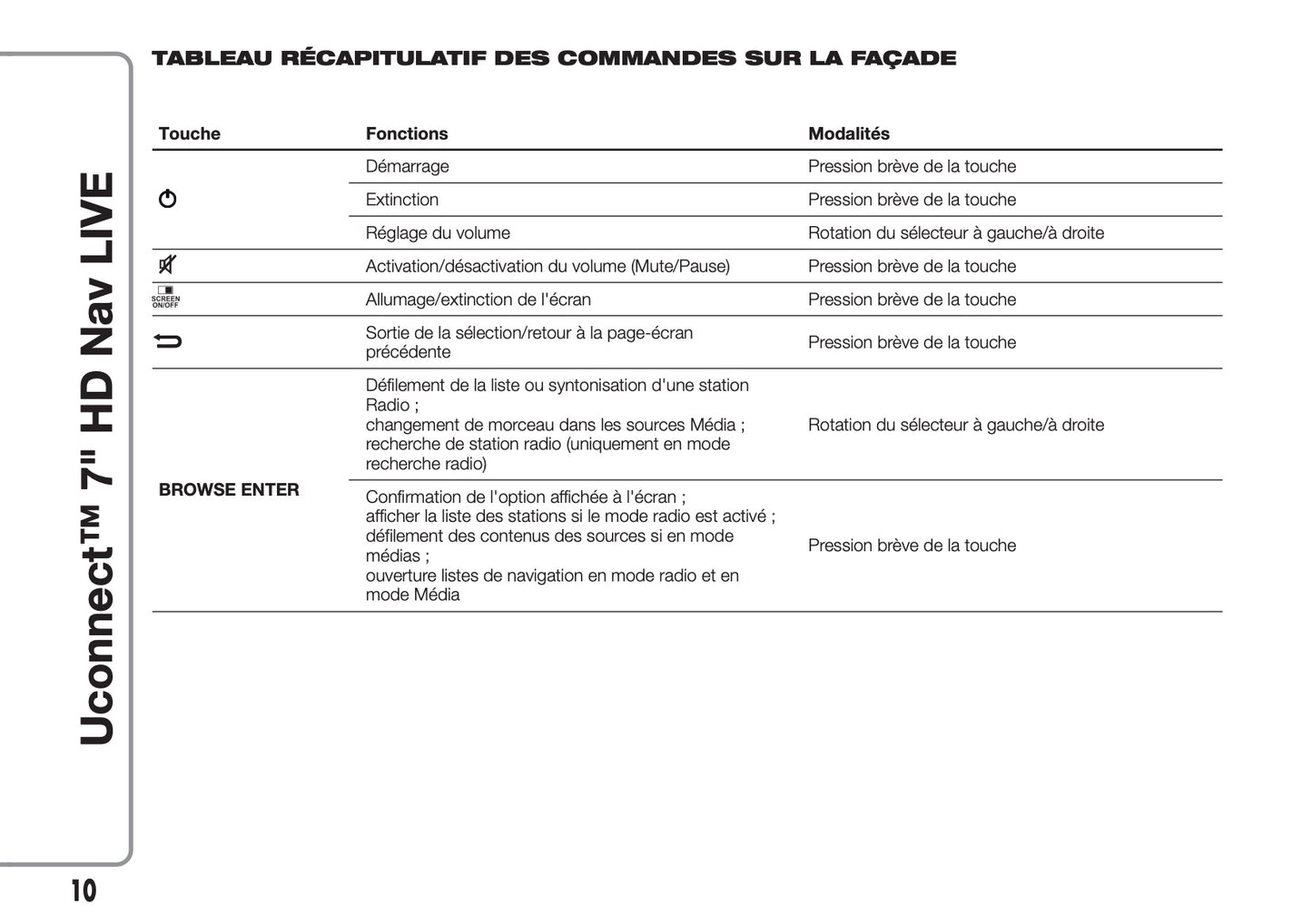 Uconnect™ 7" HD Nav LIVE

TABLEAU RÉCAPITULATIF DES COMMANDES SUR LA FAÇADE

| Touche | Fonctions | Modalités |
|---|---|---|
| | Démarrage | Pression brève de la touche |
| | Extinction | Pression brève de la touche |
| | Réglage du volume | Rotation du sélecteur à gauche/à droite |
| | Activation/désactivation du volume (Mute/Pause) | Pression brève de la touche |
| SCREEN ON/OFF | Allumage/extinction de l'écran | Pression brève de la touche |
| | Sortie de la sélection/retour à la page-écran précédente | Pression brève de la touche |
| BROWSE ENTER | Défilement de la liste ou syntonisation d'une station Radio ; changement de morceau dans les sources Média ; recherche de station radio (uniquement en mode recherche radio) | Rotation du sélecteur à gauche/à droite |
| BROWSE ENTER | Confirmation de l'option affichée à l'écran ; afficher la liste des stations si le mode radio est activé ; défilement des contenus des sources si en mode médias ; ouverture listes de navigation en mode radio et en mode Média | Pression brève de la touche |

10